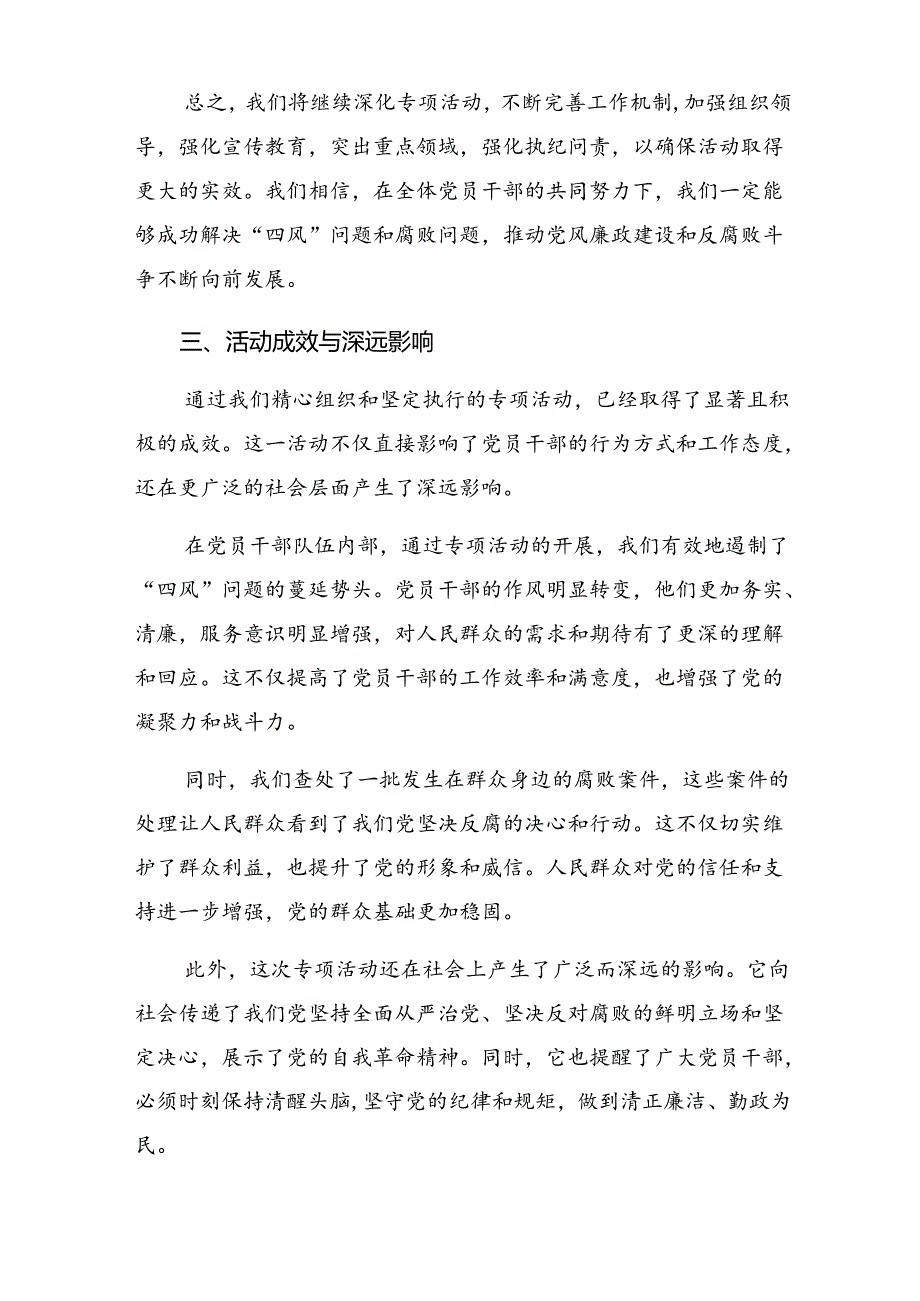 总之，我们将继续深化专项活动，不断完善工作机制，加强组织领导，强化宣传教育，突出重点领域，强化执纪问责，以确保活动取得更大的实效。我们相信，在全体党员干部的共同努力下，我们一定能够成功解决“四风”问题和腐败问题，推动党风廉政建设和反腐败斗争不断向前发展。

三、活动成效与深远影响

通过我们精心组织和坚定执行的专项活动，已经取得了显著且积极的成效。这一活动不仅直接影响了党员干部的行为方式和工作态度，还在更广泛的社会层面产生了深远影响。

在党员干部队伍内部，通过专项活动的开展，我们有效地遏制了“四风”问题的蔓延势头。党员干部的作风明显转变，他们更加务实、清廉，服务意识明显增强，对人民群众的需求和期待有了更深的理解和回应。这不仅提高了党员干部的工作效率和满意度，也增强了党的凝聚力和战斗力。

同时，我们查处了一批发生在群众身边的腐败案件，这些案件的处理让人民群众看到了我们党坚决反腐的决心和行动。这不仅切实维护了群众利益，也提升了党的形象和威信。人民群众对党的信任和支持进一步增强，党的群众基础更加稳固。

此外，这次专项活动还在社会上产生了广泛而深远的影响。它向社会传递了我们党坚持全面从严治党、坚决反对腐败的鲜明立场和坚定决心，展示了党的自我革命精神。同时，它也提醒了广大党员干部，必须时刻保持清醒头脑，坚守党的纪律和规矩，做到清正廉洁、勤政为民。